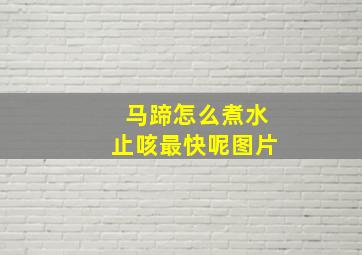 马蹄怎么煮水
止咳最快呢图片